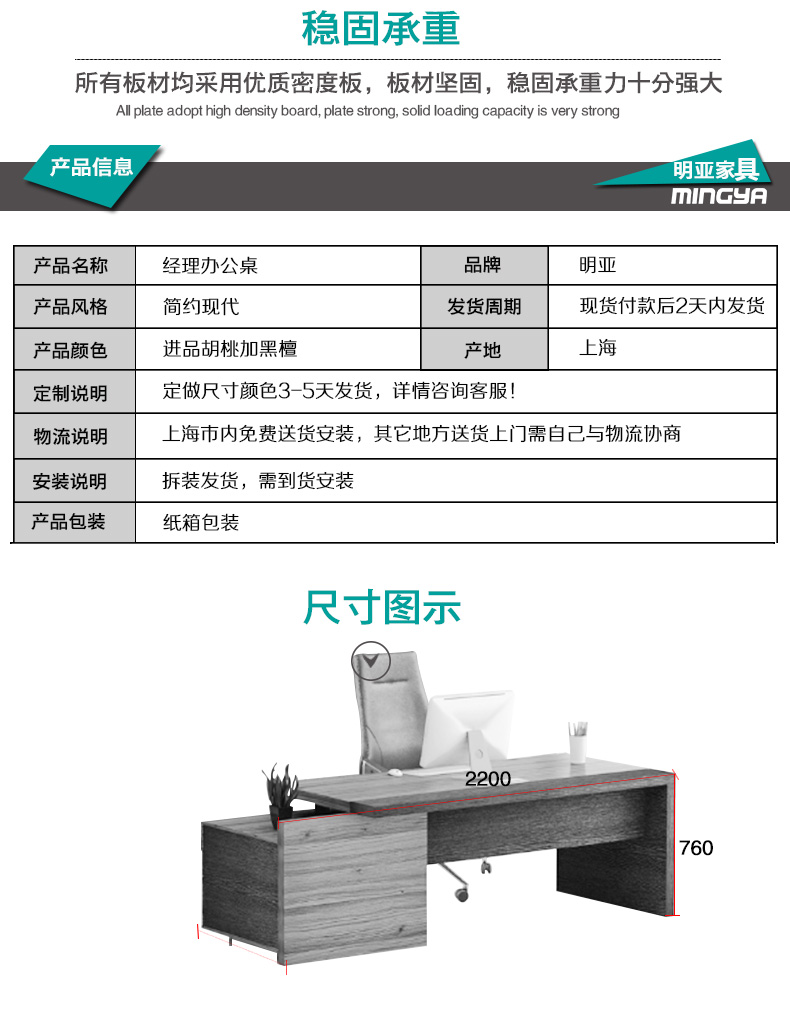 稳固承重

所有板材均采用优质密度板，板材坚固，稳固承重力十分强大

All plate adopt high density board, plate strong, solid loading capacity is very strong

产品信息

明亚家具
MINGYA

| 产品名称 | 经理办公桌 | 品牌 | 明亚 |
|---|---|---|---|
| 产品风格 | 简约现代 | 发货周期 | 现货付款后2天内发货 |
| 产品颜色 | 进品胡桃加黑檀 | 产地 | 上海 |
| 定制说明 | 定做尺寸颜色3-5天发货，详情咨询客服！ | | |
| 物流说明 | 上海市内免费送货安装，其它地方送货上门需自己与物流协商 | | |
| 安装说明 | 拆装发货，需到货安装 | | |
| 产品包装 | 纸箱包装 | | |

尺寸图示

2200

760